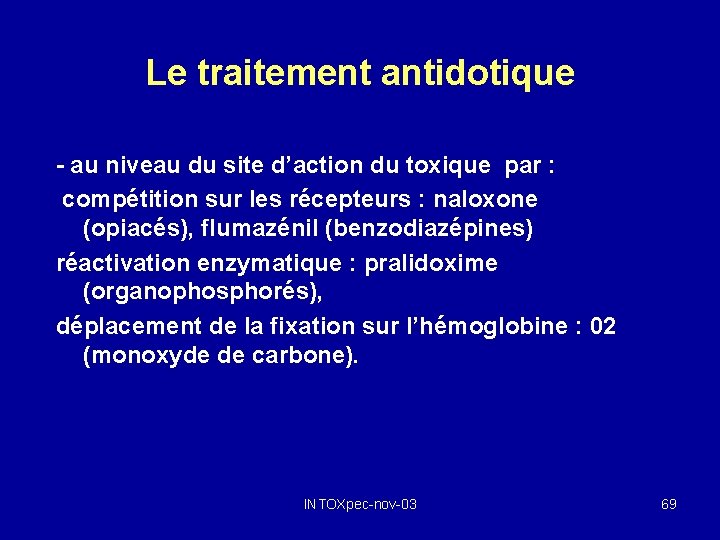 Le traitement antidotique

- au niveau du site d’action du toxique par :

compétition sur les récepteurs : naloxone (opiacés), flumazénil (benzodiazépines)

réactivation enzymatique : pralidoxime (organophosphorés),

déplacement de la fixation sur l’hémoglobine : 02 (monoxyde de carbone).

INTOXpec-nov-03

69